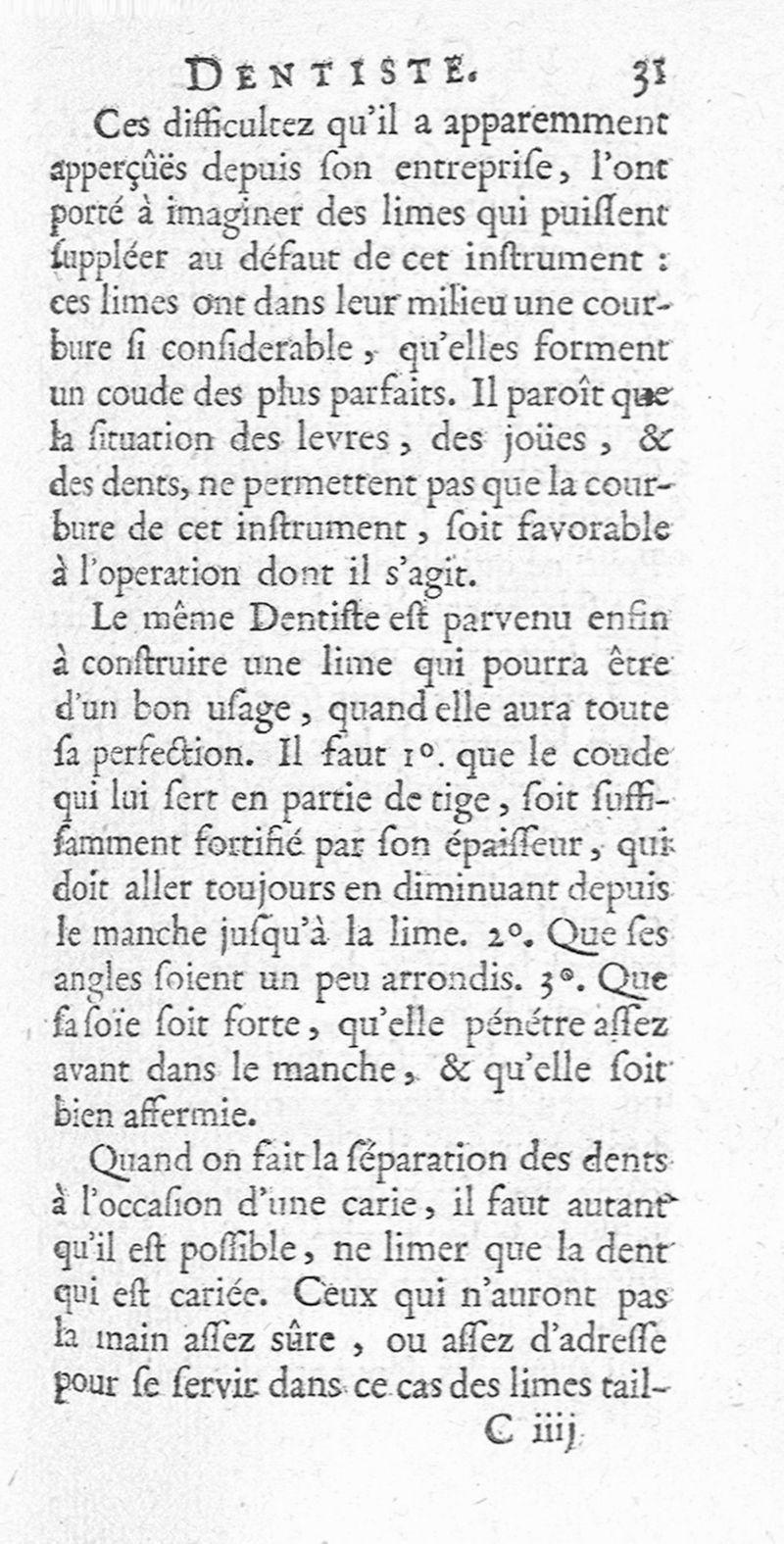 DENTISTE. 31

Ces difficultez qu'il a apparemment apperçûës depuis ſon entrepriſe, l'ont porté à imaginer des limes qui puiſſent ſuppléer au défaut de cet inſtrument : ces limes ont dans leur milieu une courbure ſi conſiderable, qu'elles forment un coude des plus parfaits. Il paroît que la ſituation des levres, des joües, & des dents, ne permettent pas que la courbure de cet inſtrument, ſoit favorable à l'operation dont il s'agit.

Le même Dentiſte eſt parvenu enfin à conſtruire une lime qui pourra être d'un bon uſage, quand elle aura toute ſa perfection. Il faut 1°. que le coude qui lui ſert en partie de tige, ſoit ſuffiſamment fortifié par ſon épaiſſeur, qui doit aller toujours en diminuant depuis le manche juſqu'à la lime. 2°. Que ſes angles ſoient un peu arrondis. 3°. Que ſa ſoïe ſoit forte, qu'elle pénétre aſſez avant dans le manche, & qu'elle ſoit bien affermie.

Quand on fait la ſéparation des dents à l'occaſion d'une carie, il faut autant qu'il eſt poſſible, ne limer que la dent qui eſt cariée. Ceux qui n'auront pas la main aſſez sûre, ou aſſez d'adreſſe pour ſe ſervir dans ce cas des limes tail-

C iiij